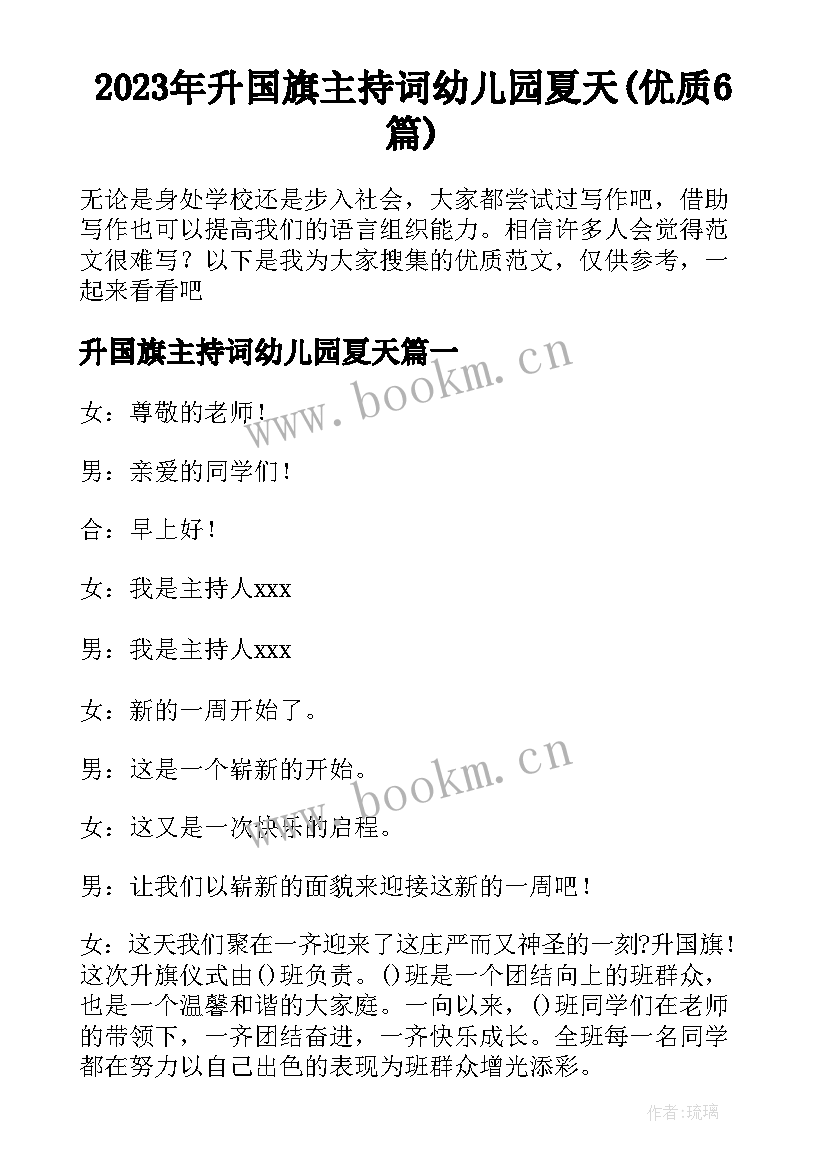 2023年升国旗主持词幼儿园夏天(优质6篇)

无论是身处学校还是步入社会，大家都尝试过写作吧，借助写作也可以提高我们的语言组织能力。相信许多人会觉得范文很难写？以下是我为大家搜集的优质范文，仅供参考，一起来看看吧

升国旗主持词幼儿园夏天篇一

www.bookm.cn

女：尊敬的老师！

男：亲爱的同学们！

合：早上好！

女：我是主持人xxx

男：我是主持人xxx

女：新的一周开始了。

男：这是一个崭新的开始。

www.bookm.cn

女：这又是一次快乐的启程。

男：让我们以崭新的面貌来迎接这新的一周吧！

女：这天我们聚在一齐迎来了这庄严而又神圣的一刻?升国旗！这次升旗仪式由()班负责。()班是一个团结向上的班群众，也是一个温馨和谐的大家庭。一向以来，()班同学们在老师的带领下，一齐团结奋进，一齐快乐成长。全班每一名同学都在努力以自己出色的表现为班群众增光添彩。

作者:琉璃